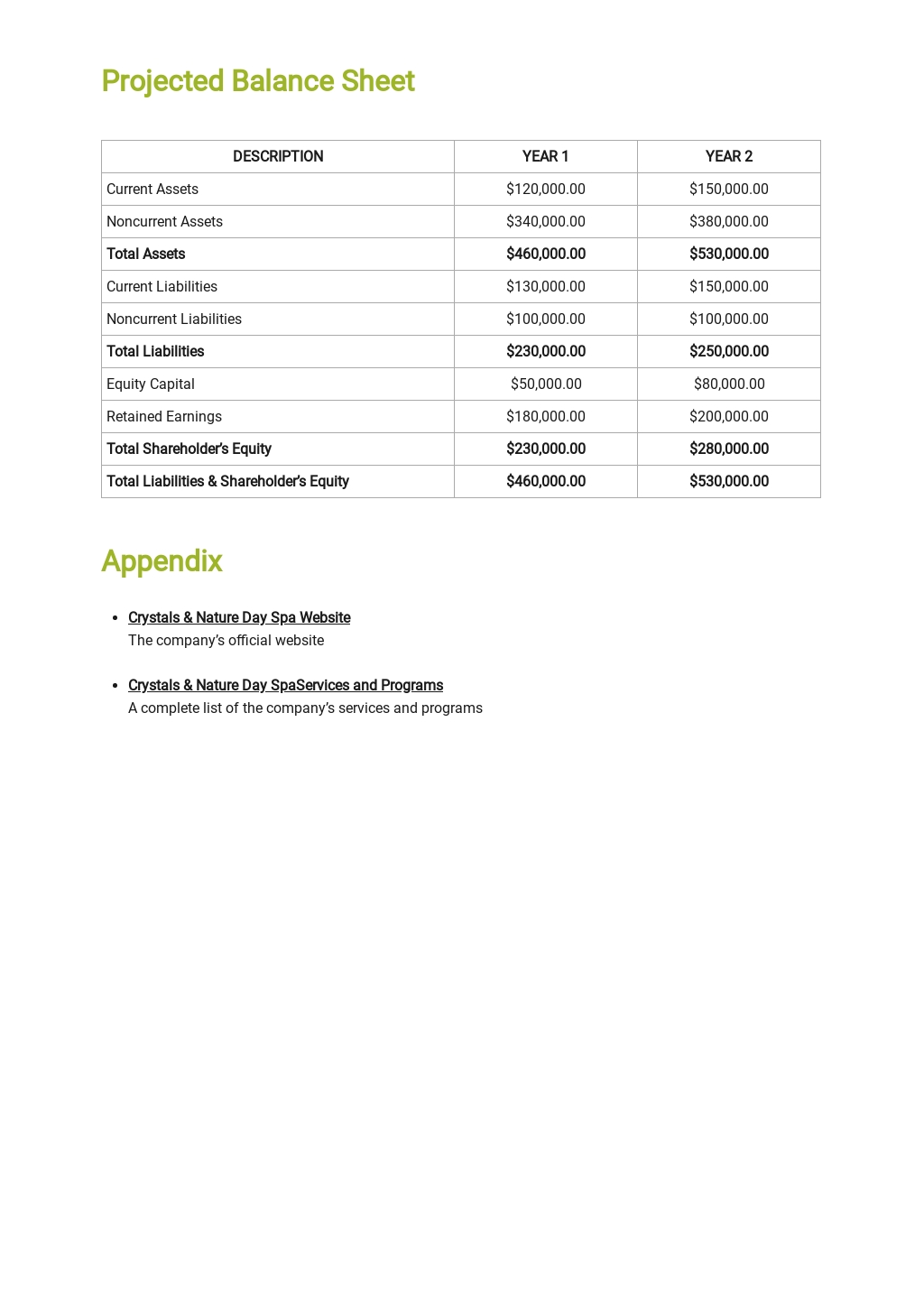 Projected Balance Sheet

| DESCRIPTION | YEAR 1 | YEAR 2 |
|---|---|---|
| Current Assets | $120,000.00 | $150,000.00 |
| Noncurrent Assets | $340,000.00 | $380,000.00 |
| Total Assets | $460,000.00 | $530,000.00 |
| Current Liabilities | $130,000.00 | $150,000.00 |
| Noncurrent Liabilities | $100,000.00 | $100,000.00 |
| Total Liabilities | $230,000.00 | $250,000.00 |
| Equity Capital | $50,000.00 | $80,000.00 |
| Retained Earnings | $180,000.00 | $200,000.00 |
| Total Shareholder's Equity | $230,000.00 | $280,000.00 |
| Total Liabilities & Shareholder's Equity | $460,000.00 | $530,000.00 |

Appendix

• Crystals & Nature Day Spa Website
The company's official website

• Crystals & Nature Day SpaServices and Programs
A complete list of the company's services and programs